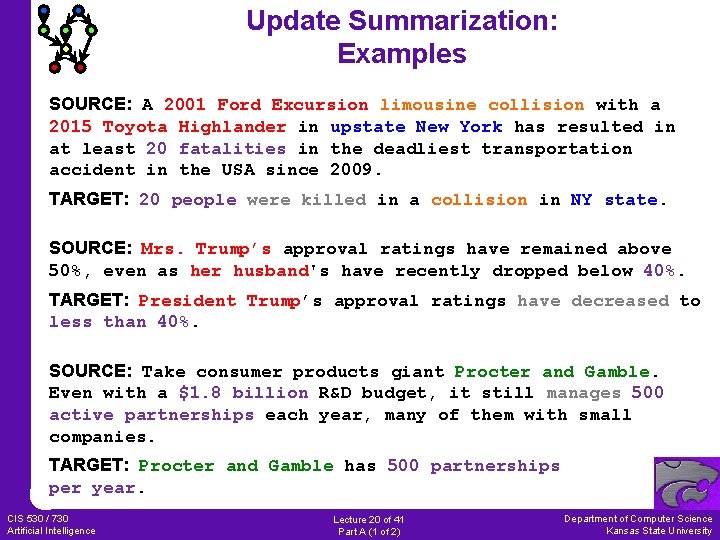 Update Summarization: Examples

SOURCE: A 2001 Ford Excursion limousine collision with a 2015 Toyota Highlander in upstate New York has resulted in at least 20 fatalities in the deadliest transportation accident in the USA since 2009.

TARGET: 20 people were killed in a collision in NY state.

SOURCE: Mrs. Trump's approval ratings have remained above 50%, even as her husband's have recently dropped below 40%.

TARGET: President Trump's approval ratings have decreased to less than 40%.

SOURCE: Take consumer products giant Procter and Gamble. Even with a $1.8 billion R&D budget, it still manages 500 active partnerships each year, many of them with small companies.

TARGET: Procter and Gamble has 500 partnerships per year.

CIS 530 / 730
Artificial Intelligence

Lecture 20 of 41
Part A (1 of 2)

Department of Computer Science
Kansas State University